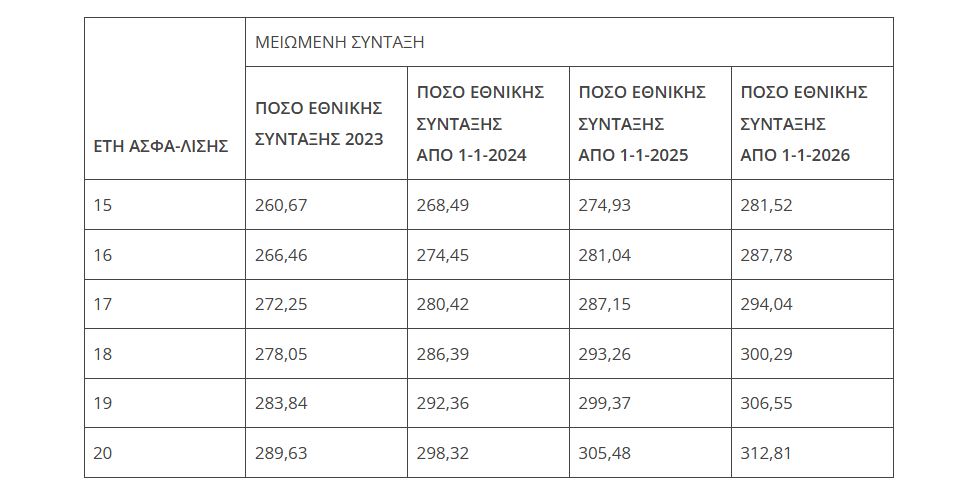 | ΕΤΗ ΑΣΦΑ-ΛΙΣΗΣ | ΜΕΙΩΜΕΝΗ ΣΥΝΤΑΞΗ | | | |
|---|---|---|---|---|
| | ΠΟΣΟ ΕΘΝΙΚΗΣ ΣΥΝΤΑΞΗΣ 2023 | ΠΟΣΟ ΕΘΝΙΚΗΣ ΣΥΝΤΑΞΗΣ ΑΠΟ 1-1-2024 | ΠΟΣΟ ΕΘΝΙΚΗΣ ΣΥΝΤΑΞΗΣ ΑΠΟ 1-1-2025 | ΠΟΣΟ ΕΘΝΙΚΗΣ ΣΥΝΤΑΞΗΣ ΑΠΟ 1-1-2026 |
| 15 | 260,67 | 268,49 | 274,93 | 281,52 |
| 16 | 266,46 | 274,45 | 281,04 | 287,78 |
| 17 | 272,25 | 280,42 | 287,15 | 294,04 |
| 18 | 278,05 | 286,39 | 293,26 | 300,29 |
| 19 | 283,84 | 292,36 | 299,37 | 306,55 |
| 20 | 289,63 | 298,32 | 305,48 | 312,81 |